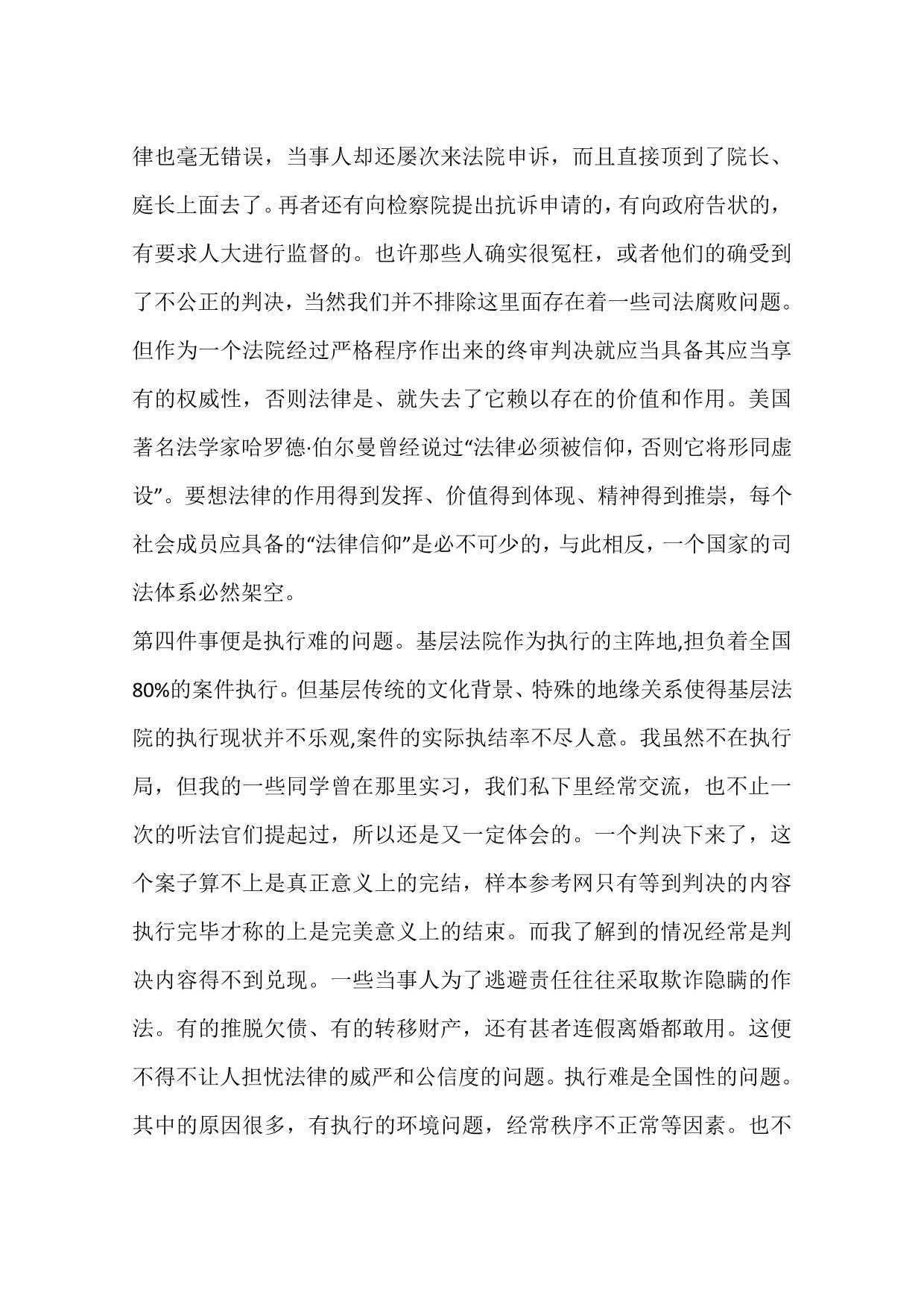 律也毫无错误，当事人却还屡次来法院申诉，而且直接顶到了院长、庭长上面去了。再者还有向检察院提出抗诉申请的，有向政府告状的，有要求人大进行监督的。也许那些人确实很冤枉，或者他们的确受到了不公正的判决，当然我们并不排除这里面存在着一些司法腐败问题。但作为一个法院经过严格程序作出来的终审判决就应当具备其应当享有的权威性，否则法律是、就失去了它赖以存在的价值和作用。美国著名法学家哈罗德·伯尔曼曾经说过“法律必须被信仰，否则它将形同虚设”。要想法律的作用得到发挥、价值得到体现、精神得到推崇，每个社会成员应具备的“法律信仰”是必不可少的，与此相反，一个国家的司法体系必然架空。

第四件事便是执行难的问题。基层法院作为执行的主阵地,担负着全国80%的案件执行。但基层传统的文化背景、特殊的地缘关系使得基层法院的执行现状并不乐观,案件的实际执结率不尽人意。我虽然不在执行局，但我的一些同学曾在那里实习，我们私下里经常交流，也不止一次的听法官们提起过，所以还是又一定体会的。一个判决下来了，这个案子算不上是真正意义上的完结，样本参考网只有等到判决的内容执行完毕才称的上是完美意义上的结束。而我了解到的情况经常是判决内容得不到兑现。一些当事人为了逃避责任往往采取欺诈隐瞒的作法。有的推脱欠债、有的转移财产，还有甚者连假离婚都敢用。这便不得不让人担忧法律的威严和公信度的问题。执行难是全国性的问题。其中的原因很多，有执行的环境问题，经常秩序不正常等因素。也不